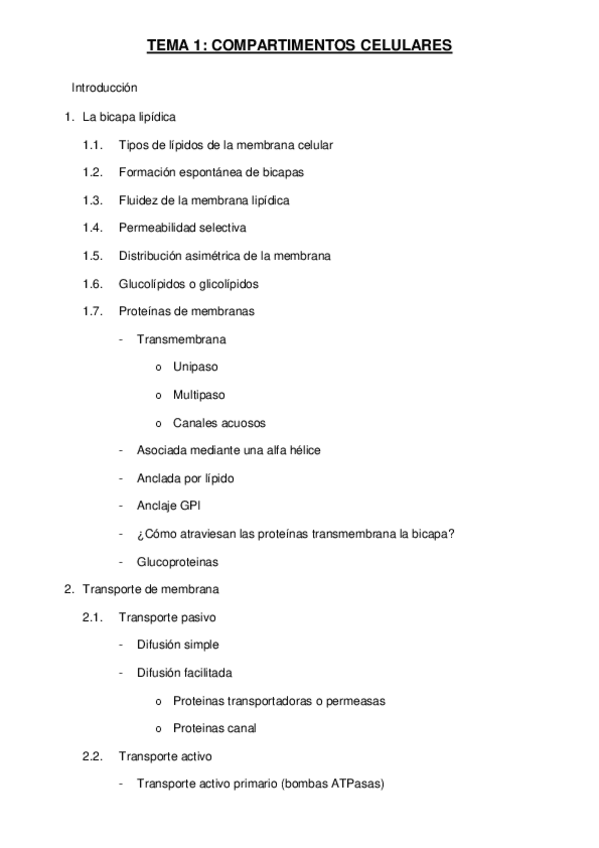 TEMA 1: COMPARTIMENTOS CELULARES

Introducción

1. La bicapa lipídica

1.1. Tipos de lípidos de la membrana celular

1.2. Formación espontánea de bicapas

1.3. Fluidez de la membrana lipídica

1.4. Permeabilidad selectiva

1.5. Distribución asimétrica de la membrana

1.6. Glucolípidos o glicolípidos

1.7. Proteínas de membranas

- Transmembrana

o Unipaso

o Multipaso

o Canales acuosos

- Asociada mediante una alfa hélice

- Anclada por lípido

- Anclaje GPI

- ¿Cómo atraviesan las proteínas transmembrana la bicapa?

- Glucoproteinas

2. Transporte de membrana

2.1. Transporte pasivo

- Difusión simple

- Difusión facilitada

o Proteinas transportadoras o permeasas

o Proteinas canal

2.2. Transporte activo

- Transporte activo primario (bombas ATPasas)